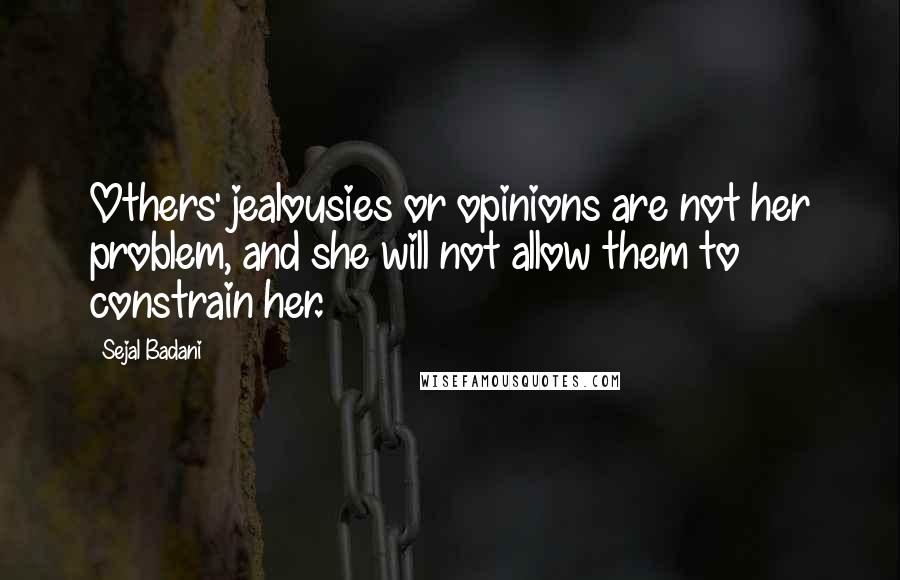 Others' jealousies or opinions are not her problem, and she will not allow them to constrain her.

Sejal Badani

WISEFAMOUSQUOTES.COM